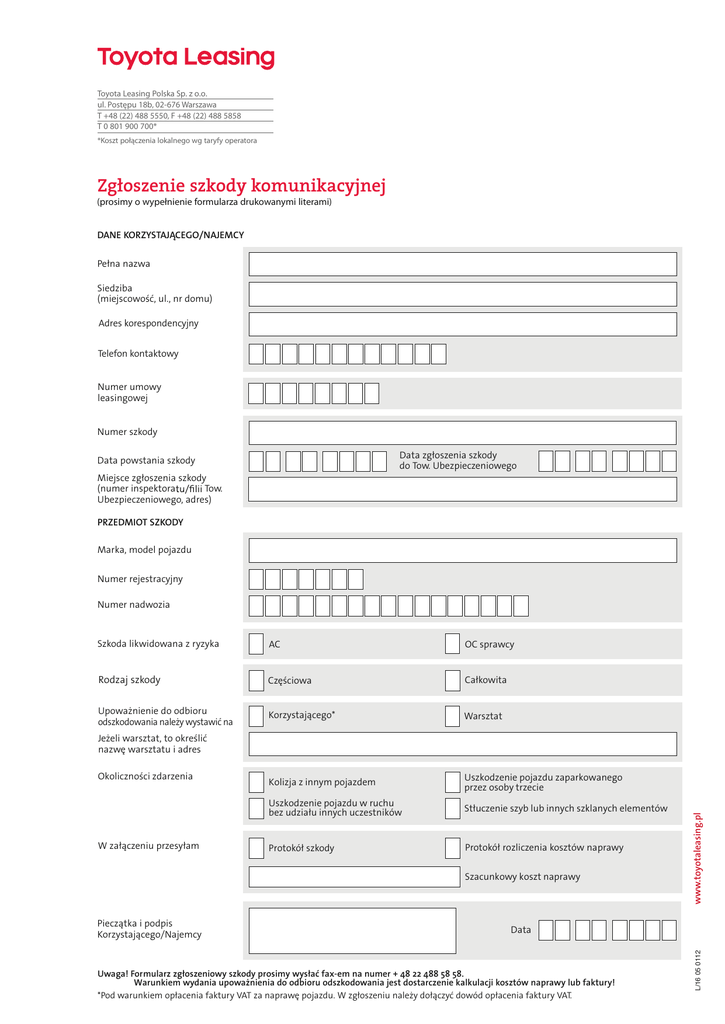 Toyota Leasing

Toyota Leasing Polska Sp. z o.o.
ul. Postępu 18b, 02-676 Warszawa
T +48 (22) 488 5550, F +48 (22) 488 5858
T 0 801 900 700*
*Koszt połączenia lokalnego wg taryfy operatora

Zgłoszenie szkody komunikacyjnej
(prosimy o wypełnienie formularza drukowanymi literami)

DANE KORZYSTAJĄCEGO/NAJEMCY

Pełna nazwa

Siedziba
(miejscowość, ul., nr domu)

Adres korespondencyjny

Telefon kontaktowy

Numer umowy
leasingowej

Numer szkody

Data powstania szkody

Data zgłoszenia szkody
do Tow. Ubezpieczeniowego

Miejsce zgłoszenia szkody
(numer inspektoratu/filii Tow. Ubezpieczeniowego, adres)

PRZEDMIOT SZKODY

Marka, model pojazdu

Numer rejestracyjny

Numer nadwozia

Szkoda likwidowana z ryzyka

AC

OC sprawcy

Rodzaj szkody

Częściowa

Całkowita

Upoważnienie do odbioru
odszkodowania należy wystawić na

Korzystającego*

Warsztat

Jeżeli warsztat, to określić
nazwę warsztatu i adres

Okoliczności zdarzenia

Kolizja z innym pojazdem

Uszkodzenie pojazdu zaparkowanego
przez osoby trzecie

Uszkodzenie pojazdu w ruchu
bez udziału innych uczestników

Stłuczenie szyb lub innych szklanych elementów

W załączeniu przesyłam

Protokół szkody

Protokół rozliczenia kosztów naprawy

Szacunkowy koszt naprawy

Pieczątka i podpis
Korzystającego/Najemcy

Data

Uwaga! Formularz zgłoszeniowy szkody prosimy wysłać fax-em na numer + 48 22 488 58 58.
Warunkiem wydania upoważnienia do odbioru odszkodowania jest dostarczenie kalkulacji kosztów naprawy lub faktury!

*Pod warunkiem opłacenia faktury VAT za naprawę pojazdu. W zgłoszeniu należy dołączyć dowód opłacenia faktury VAT.

www.toyotaleasing.pl

L/16 05 0112